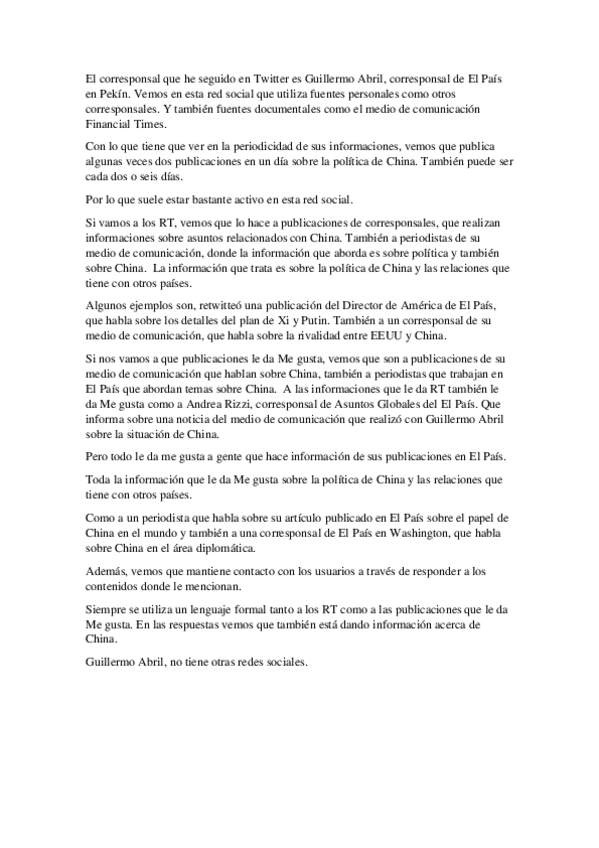 El corresponsal que he seguido en Twitter es Guillermo Abril, corresponsal de El País en Pekín. Vemos en esta red social que utiliza fuentes personales como otros corresponsales. Y también fuentes documentales como el medio de comunicación Financial Times.

Con lo que tiene que ver en la periodicidad de sus informaciones, vemos que publica algunas veces dos publicaciones en un día sobre la política de China. También puede ser cada dos o seis días.

Por lo que suele estar bastante activo en esta red social.

Si vamos a los RT, vemos que lo hace a publicaciones de corresponsales, que realizan informaciones sobre asuntos relacionados con China. También a periodistas de su medio de comunicación, donde la información que aborda es sobre política y también sobre China. La información que trata es sobre la política de China y las relaciones que tiene con otros países.

Algunos ejemplos son, retwitteó una publicación del Director de América de El País, que habla sobre los detalles del plan de Xi y Putin. También a un corresponsal de su medio de comunicación, que habla sobre la rivalidad entre EEUU y China.

Si nos vamos a que publicaciones le da Me gusta, vemos que son a publicaciones de su medio de comunicación que hablan sobre China, también a periodistas que trabajan en El País que abordan temas sobre China. A las informaciones que le da RT también le da Me gusta como a Andrea Rizzi, corresponsal de Asuntos Globales del El País. Que informa sobre una noticia del medio de comunicación que realizó con Guillermo Abril sobre la situación de China.

Pero todo le da me gusta a gente que hace información de sus publicaciones en El País.

Toda la información que le da Me gusta sobre la política de China y las relaciones que tiene con otros países.

Como a un periodista que habla sobre su artículo publicado en El País sobre el papel de China en el mundo y también a una corresponsal de El País en Washington, que habla sobre China en el área diplomática.

Además, vemos que mantiene contacto con los usuarios a través de responder a los contenidos donde le mencionan.

Siempre se utiliza un lenguaje formal tanto a los RT como a las publicaciones que le da Me gusta. En las respuestas vemos que también está dando información acerca de China.

Guillermo Abril, no tiene otras redes sociales.